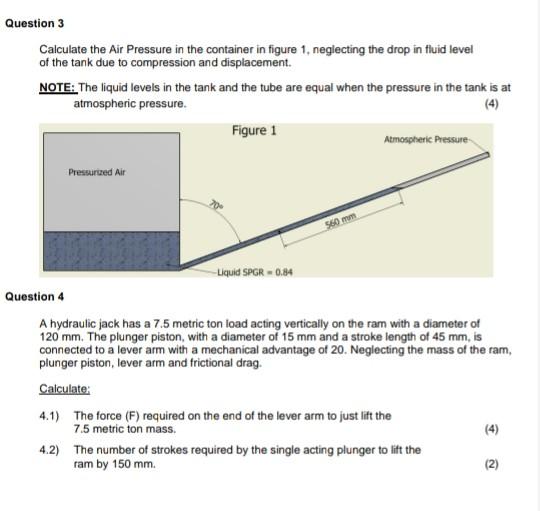 Question 3

Calculate the Air Pressure in the container in figure 1, neglecting the drop in fluid level of the tank due to compression and displacement.

NOTE: The liquid levels in the tank and the tube are equal when the pressure in the tank is at atmospheric pressure. (4)

Figure 1

Atmospheric Pressure

Pressurized Air

70°

560 mm

Liquid SPGR = 0.84

Question 4

A hydraulic jack has a 7.5 metric ton load acting vertically on the ram with a diameter of 120 mm. The plunger piston, with a diameter of 15 mm and a stroke length of 45 mm, is connected to a lever arm with a mechanical advantage of 20. Neglecting the mass of the ram, plunger piston, lever arm and frictional drag.

Calculate:

4.1) The force (F) required on the end of the lever arm to just lift the 7.5 metric ton mass. (4)

4.2) The number of strokes required by the single acting plunger to lift the ram by 150 mm. (2)